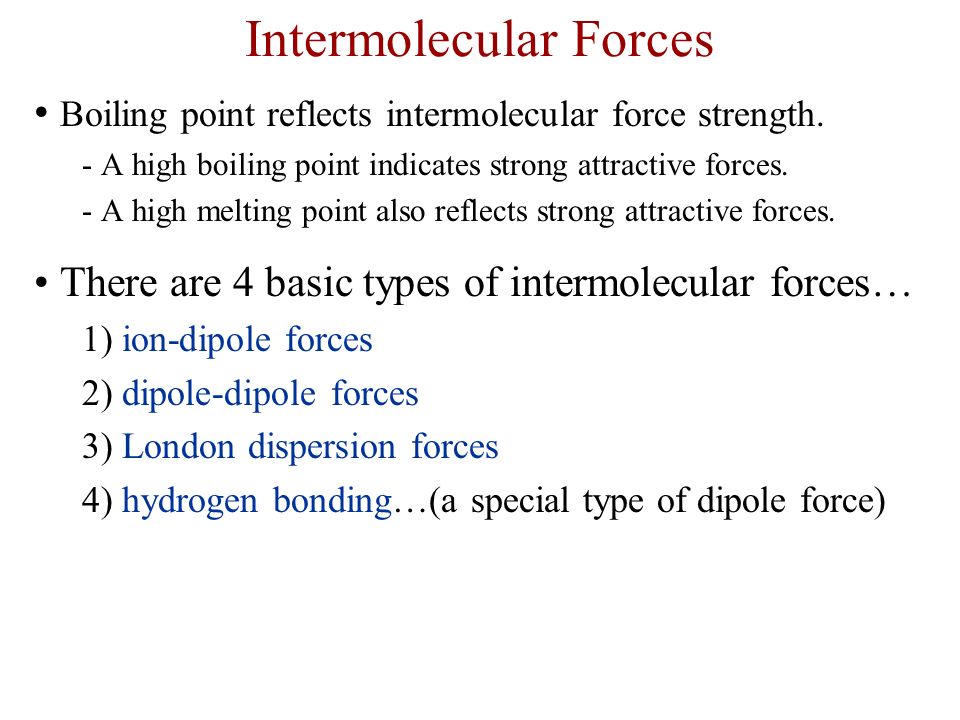 Intermolecular Forces

• Boiling point reflects intermolecular force strength.

- A high boiling point indicates strong attractive forces.

- A high melting point also reflects strong attractive forces.

• There are 4 basic types of intermolecular forces…

1) ion-dipole forces

2) dipole-dipole forces

3) London dispersion forces

4) hydrogen bonding…(a special type of dipole force)